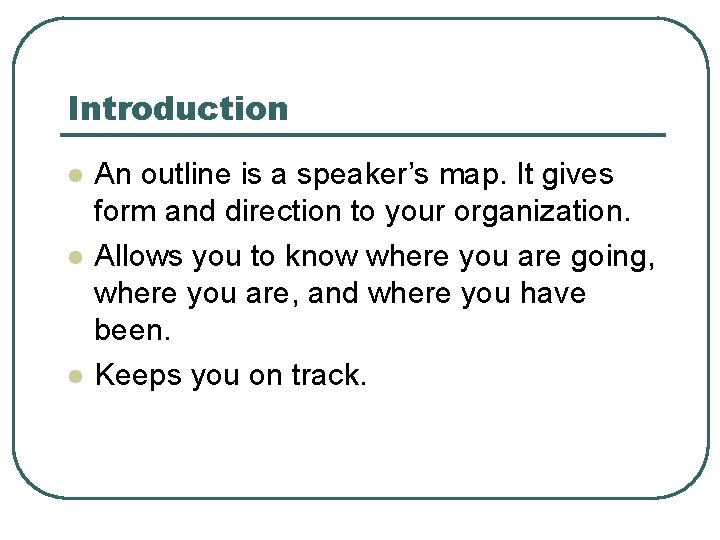 Introduction

• An outline is a speaker's map. It gives form and direction to your organization.
• Allows you to know where you are going, where you are, and where you have been.
• Keeps you on track.